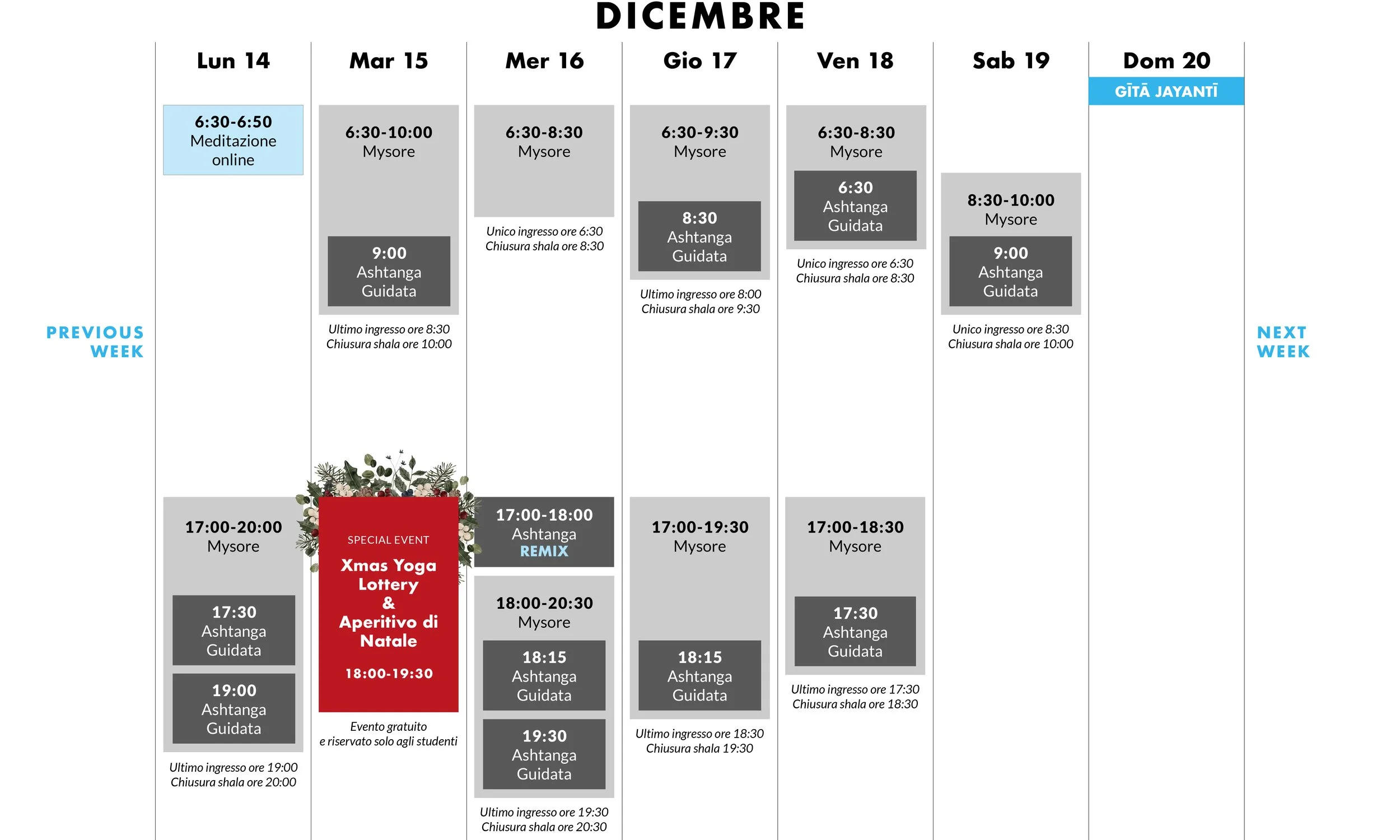 DICEMBRE

PREVIOUS WEEK

Lun 14

6:30-6:50
Meditazione online

17:00-20:00
Mysore

17:30
Ashtanga Guidata

19:00
Ashtanga Guidata

Ultimo ingresso ore 19:00
Chiusura shala ore 20:00

Mar 15

6:30-10:00
Mysore

9:00
Ashtanga Guidata

Ultimo ingresso ore 8:30
Chiusura shala ore 10:00

SPECIAL EVENT
Xmas Yoga Lottery & Aperitivo di Natale
18:00-19:30

Evento gratuito
e riservato solo agli studenti

Mer 16

6:30-8:30
Mysore

Unico ingresso ore 6:30
Chiusura shala ore 8:30

17:00-18:00
Ashtanga REMIX

18:00-20:30
Mysore

18:15
Ashtanga Guidata

19:30
Ashtanga Guidata

Ultimo ingresso ore 19:30
Chiusura shala ore 20:30

Gio 17

6:30-9:30
Mysore

8:30
Ashtanga Guidata

Ultimo ingresso ore 8:00
Chiusura shala ore 9:30

17:00-19:30
Mysore

18:15
Ashtanga Guidata

Ultimo ingresso ore 18:30
Chiusura shala 19:30

Ven 18

6:30-8:30
Mysore

6:30
Ashtanga Guidata

Unico ingresso ore 6:30
Chiusura shala ore 8:30

17:00-18:30
Mysore

17:30
Ashtanga Guidata

Ultimo ingresso ore 17:30
Chiusura shala ore 18:30

Sab 19

8:30-10:00
Mysore

9:00
Ashtanga Guidata

Unico ingresso ore 8:30
Chiusura shala ore 10:00

Dom 20
GĪTĀ JAYANTĪ

NEXT WEEK